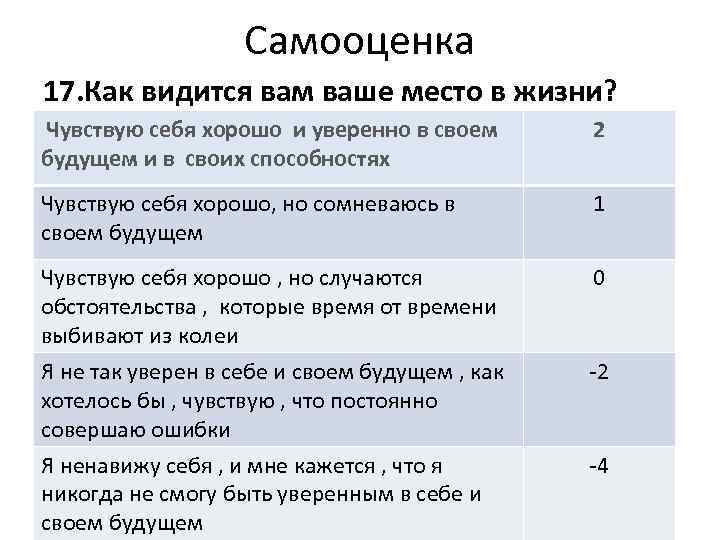 Самооценка

17.Как видится вам ваше место в жизни?

| Чувствую себя хорошо и уверенно в своем будущем и в своих способностях | 2 |
|---|---|
| Чувствую себя хорошо, но сомневаюсь в своем будущем | 1 |
| Чувствую себя хорошо , но случаются обстоятельства , которые время от времени выбивают из колеи | 0 |
| Я не так уверен в себе и своем будущем , как хотелось бы , чувствую , что постоянно совершаю ошибки | -2 |
| Я ненавижу себя , и мне кажется , что я никогда не смогу быть уверенным в себе и своем будущем | -4 |